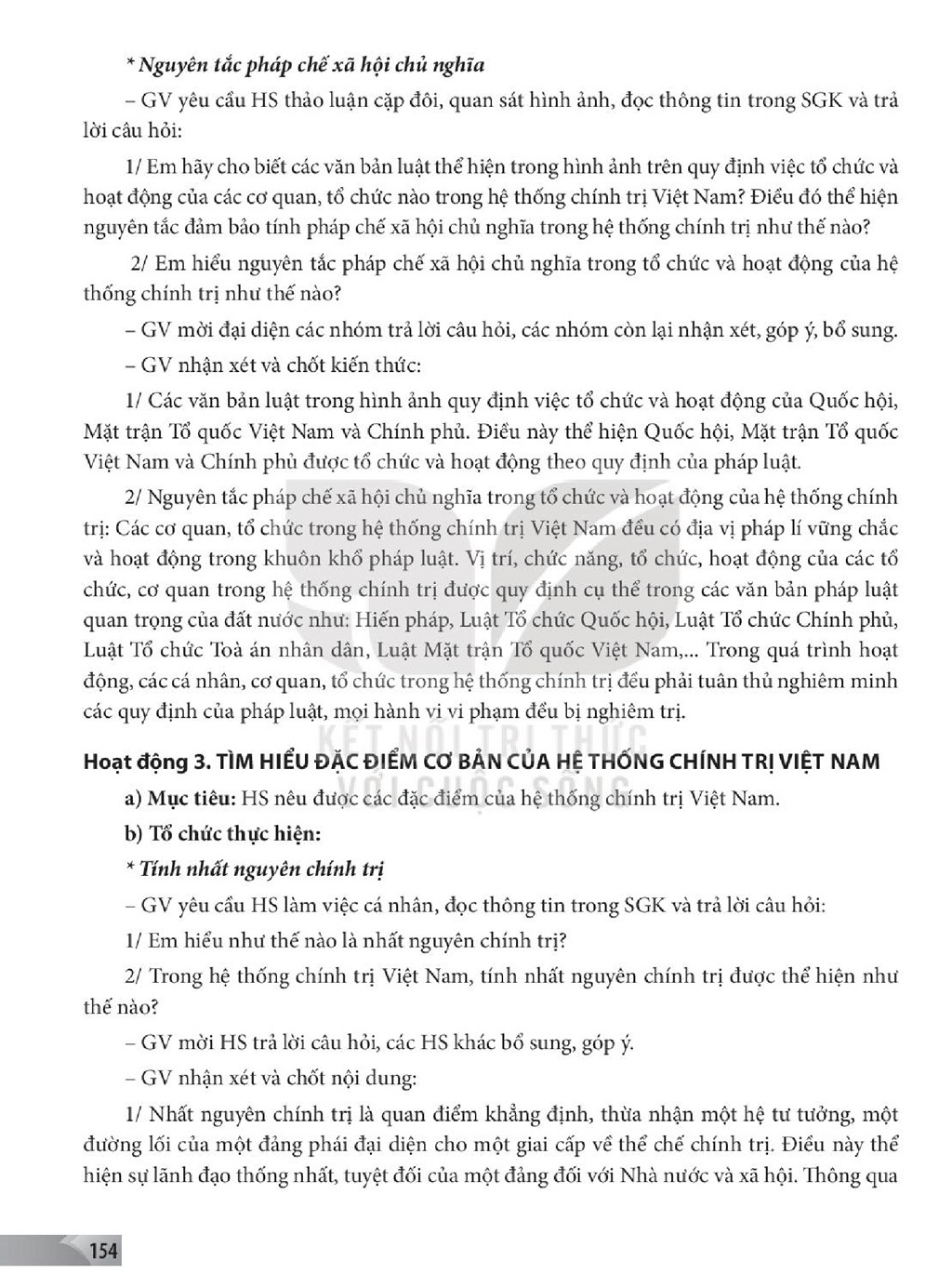 * Nguyên tắc pháp chế xã hội chủ nghĩa

– GV yêu cầu HS thảo luận cặp đôi, quan sát hình ảnh, đọc thông tin trong SGK và trả lời câu hỏi:

1/ Em hãy cho biết các văn bản luật thể hiện trong hình ảnh trên quy định việc tổ chức và hoạt động của các cơ quan, tổ chức nào trong hệ thống chính trị Việt Nam? Điều đó thể hiện nguyên tắc đảm bảo tính pháp chế xã hội chủ nghĩa trong hệ thống chính trị như thế nào?

2/ Em hiểu nguyên tắc pháp chế xã hội chủ nghĩa trong tổ chức và hoạt động của hệ thống chính trị như thế nào?

– GV mời đại diện các nhóm trả lời câu hỏi, các nhóm còn lại nhận xét, góp ý, bổ sung.

– GV nhận xét và chốt kiến thức:

1/ Các văn bản luật trong hình ảnh quy định việc tổ chức và hoạt động của Quốc hội, Mặt trận Tổ quốc Việt Nam và Chính phủ. Điều này thể hiện Quốc hội, Mặt trận Tổ quốc Việt Nam và Chính phủ được tổ chức và hoạt động theo quy định của pháp luật.

2/ Nguyên tắc pháp chế xã hội chủ nghĩa trong tổ chức và hoạt động của hệ thống chính trị: Các cơ quan, tổ chức trong hệ thống chính trị Việt Nam đều có địa vị pháp lí vững chắc và hoạt động trong khuôn khổ pháp luật. Vị trí, chức năng, tổ chức, hoạt động của các tổ chức, cơ quan trong hệ thống chính trị được quy định cụ thể trong các văn bản pháp luật quan trọng của đất nước như: Hiến pháp, Luật Tổ chức Quốc hội, Luật Tổ chức Chính phủ, Luật Tổ chức Toà án nhân dân, Luật Mặt trận Tổ quốc Việt Nam,... Trong quá trình hoạt động, các cá nhân, cơ quan, tổ chức trong hệ thống chính trị đều phải tuân thủ nghiêm minh các quy định của pháp luật, mọi hành vi vi phạm đều bị nghiêm trị.

Hoạt động 3. TÌM HIỂU ĐẶC ĐIỂM CƠ BẢN CỦA HỆ THỐNG CHÍNH TRỊ VIỆT NAM

a) Mục tiêu: HS nêu được các đặc điểm của hệ thống chính trị Việt Nam.

b) Tổ chức thực hiện:

* Tính nhất nguyên chính trị

– GV yêu cầu HS làm việc cá nhân, đọc thông tin trong SGK và trả lời câu hỏi:

1/ Em hiểu như thế nào là nhất nguyên chính trị?

2/ Trong hệ thống chính trị Việt Nam, tính nhất nguyên chính trị được thể hiện như thế nào?

– GV mời HS trả lời câu hỏi, các HS khác bổ sung, góp ý.

– GV nhận xét và chốt nội dung:

1/ Nhất nguyên chính trị là quan điểm khẳng định, thừa nhận một hệ tư tưởng, một đường lối của một đảng phái đại diện cho một giai cấp về thể chế chính trị. Điều này thể hiện sự lãnh đạo thống nhất, tuyệt đối của một đảng đối với Nhà nước và xã hội. Thông qua

154

KẾT NỐI TRI THỨC VỚI CUỘC SỐNG